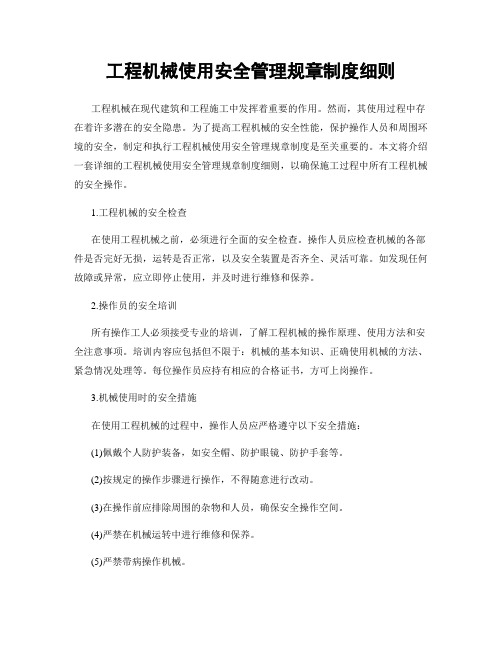 工程机械使用安全管理规章制度细则

工程机械在现代建筑和工程施工中发挥着重要的作用。然而，其使用过程中存在着许多潜在的安全隐患。为了提高工程机械的安全性能，保护操作人员和周围环境的安全，制定和执行工程机械使用安全管理规章制度是至关重要的。本文将介绍一套详细的工程机械使用安全管理规章制度细则，以确保施工过程中所有工程机械的安全操作。

1.工程机械的安全检查

在使用工程机械之前，必须进行全面的安全检查。操作人员应检查机械的各部件是否完好无损，运转是否正常，以及安全装置是否齐全、灵活可靠。如发现任何故障或异常，应立即停止使用，并及时进行维修和保养。

2.操作员的安全培训

所有操作工人必须接受专业的培训，了解工程机械的操作原理、使用方法和安全注意事项。培训内容应包括但不限于：机械的基本知识、正确使用机械的方法、紧急情况处理等。每位操作员应持有相应的合格证书，方可上岗操作。

3.机械使用时的安全措施

在使用工程机械的过程中，操作人员应严格遵守以下安全措施：

(1)佩戴个人防护装备，如安全帽、防护眼镜、防护手套等。

(2)按规定的操作步骤进行操作，不得随意进行改动。

(3)在操作前应排除周围的杂物和人员，确保安全操作空间。

(4)严禁在机械运转中进行维修和保养。

(5)严禁带病操作机械。